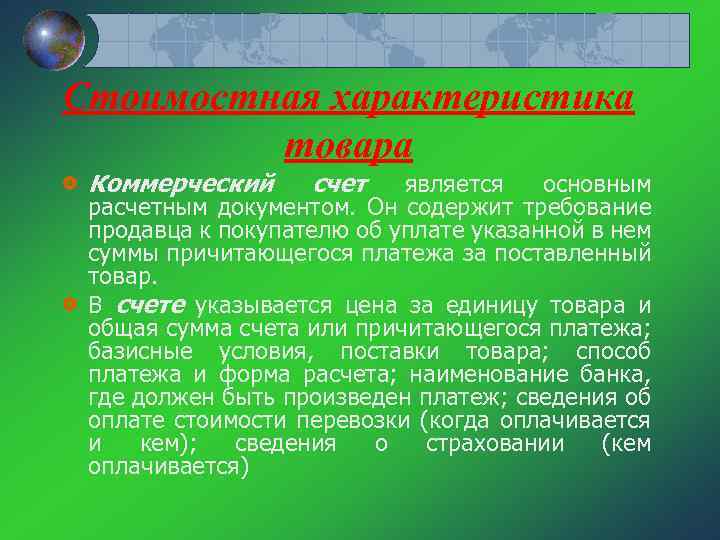 Стоимостная характеристика товара

Коммерческий счет является основным расчетным документом. Он содержит требование продавца к покупателю об уплате указанной в нем суммы причитающегося платежа за поставленный товар.

В счете указывается цена за единицу товара и общая сумма счета или причитающегося платежа; базисные условия, поставки товара; способ платежа и форма расчета; наименование банка, где должен быть произведен платеж; сведения об оплате стоимости перевозки (когда оплачивается и кем); сведения о страховании (кем оплачивается)